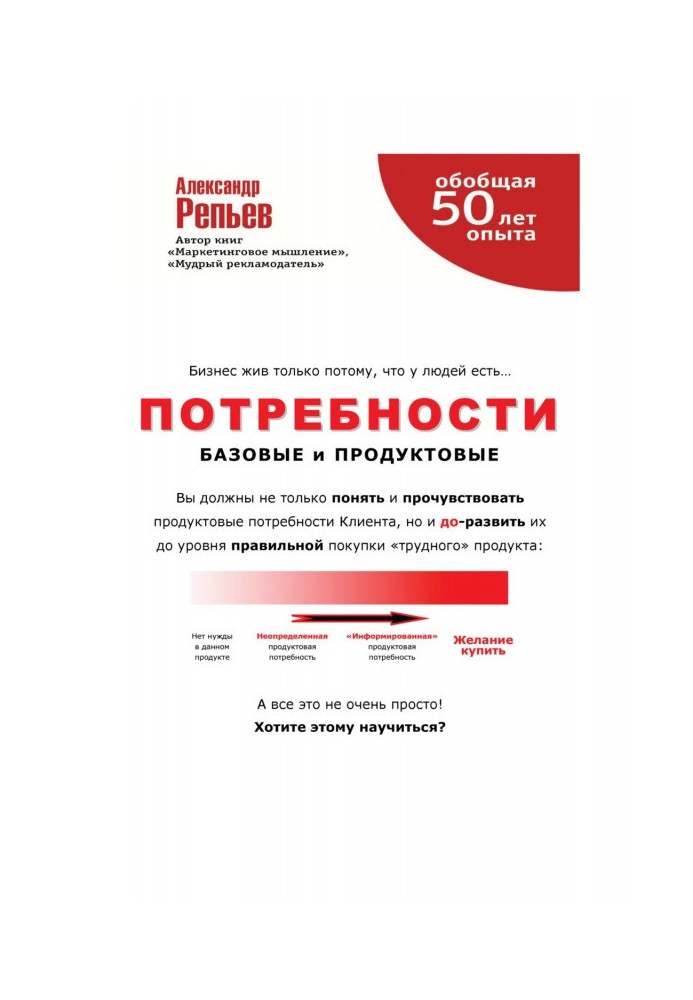 Александр
Репьев

Автор книг
«Маркетинговое мышление»,
«Мудрый рекламодатель»

обобщая
50 лет
опыта

Бизнес жив только потому, что у людей есть…

ПОТРЕБНОСТИ

БАЗОВЫЕ и ПРОДУКТОВЫЕ

Вы должны не только понять и прочувствовать продуктовые потребности Клиента, но и до-развить их до уровня правильной покупки «трудного» продукта:

Нет нужды
в данном
продукте

Неопределенная
продуктовая
потребность

«Информированная»
продуктовая
потребность

Желание
купить

А все это не очень просто!

Хотите этому научиться?